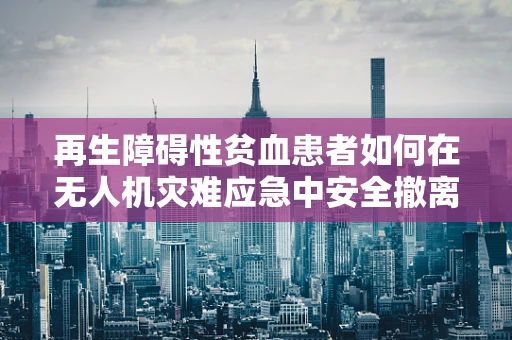 再生障碍性贫血患者如何在无人机灾难应急中安全撤离